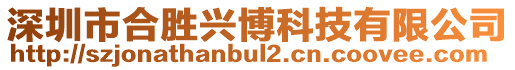 深圳市合胜兴博科技有限公司
http://szjonathanbul2.cn.coovee.com